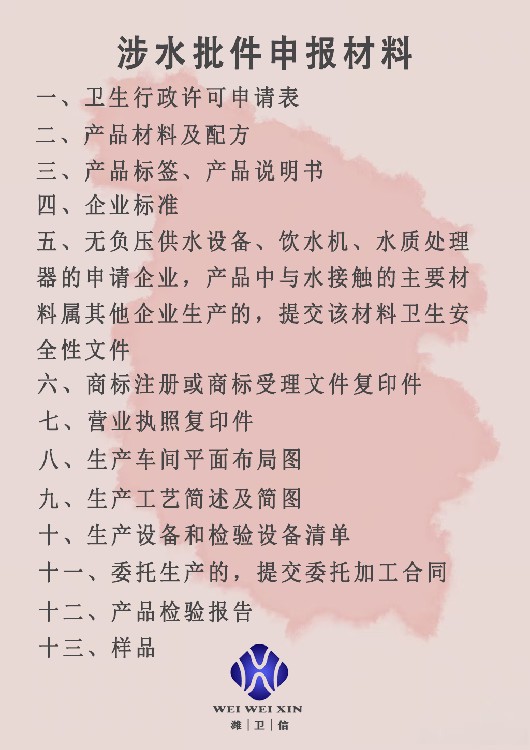 涉水批件申报材料

一、卫生行政许可申请表
二、产品材料及配方
三、产品标签、产品说明书
四、企业标准
五、无负压供水设备、饮水机、水质处理器的申请企业，产品中与水接触的主要材料属其他企业生产的，提交该材料卫生安全性文件
六、商标注册或商标受理文件复印件
七、营业执照复印件
八、生产车间平面布局图
九、生产工艺简述及简图
十、生产设备和检验设备清单
十一、委托生产的，提交委托加工合同
十二、产品检验报告
十三、样品

WEI WEI XIN
潍 | 卫 | 信